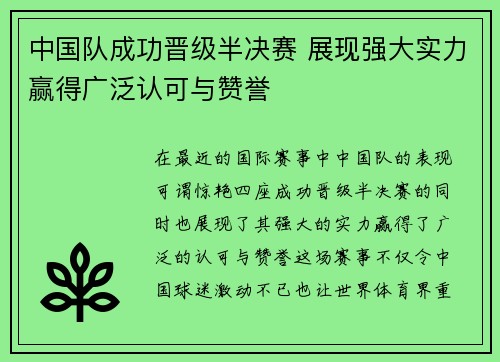 中国队成功晋级半决赛 展现强大实力赢得广泛认可与赞誉

在最近的国际赛事中中国队的表现可谓惊艳四座成功晋级半决赛的同时也展现了其强大的实力赢得了广泛的认可与赞誉这场赛事不仅令中国球迷激动不已也让世界体育界重